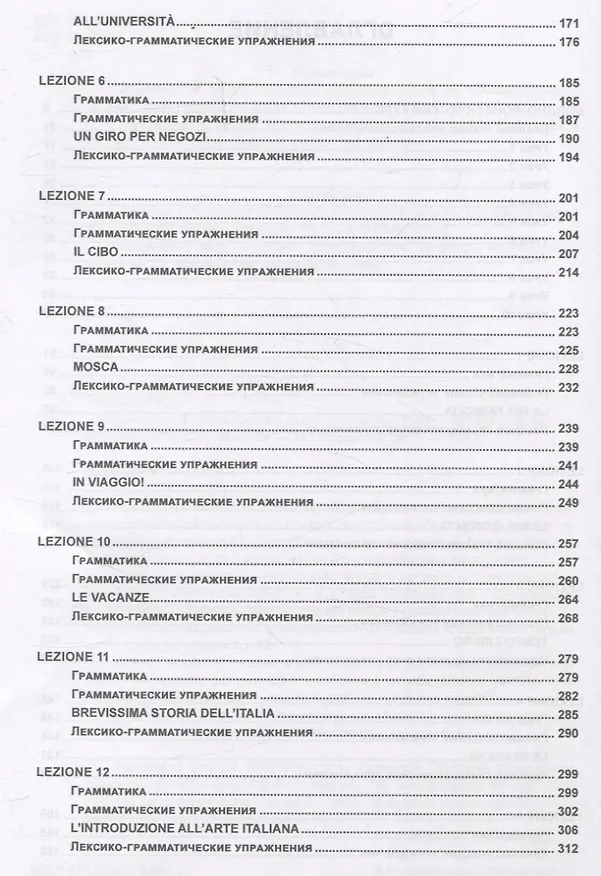 ALL'UNIVERSITÀ 171
Лексико-грамматические упражнения 176

LEZIONE 6 185
Грамматика 185
Грамматические упражнения 187
UN GIRO PER NEGOZI 190
Лексико-грамматические упражнения 194

LEZIONE 7 201
Грамматика 201
Грамматические упражнения 204
IL CIBO 207
Лексико-грамматические упражнения 214

LEZIONE 8 223
Грамматика 223
Грамматические упражнения 225
MOSCA 228
Лексико-грамматические упражнения 232

LEZIONE 9 239
Грамматика 239
Грамматические упражнения 241
IN VIAGGIO! 244
Лексико-грамматические упражнения 249

LEZIONE 10 257
Грамматика 257
Грамматические упражнения 260
LE VACANZE 264
Лексико-грамматические упражнения 268

LEZIONE 11 279
Грамматика 279
Грамматические упражнения 282
BREVISSIMA STORIA DELL'ITALIA 285
Лексико-грамматические упражнения 290

LEZIONE 12 299
Грамматика 299
Грамматические упражнения 302
L'INTRODUZIONE ALL'ARTE ITALIANA 306
Лексико-грамматические упражнения 312